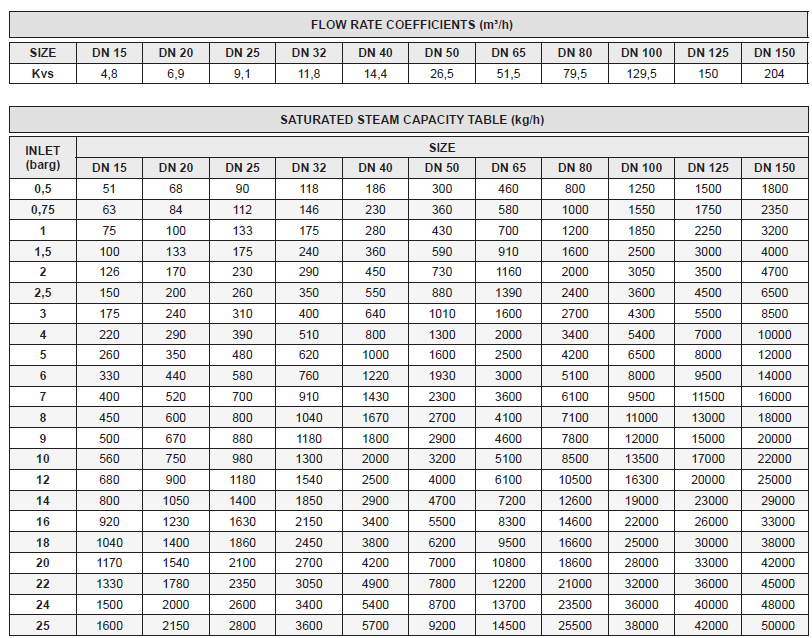 FLOW RATE COEFFICIENTS (m³/h)

| SIZE | DN 15 | DN 20 | DN 25 | DN 32 | DN 40 | DN 50 | DN 65 | DN 80 | DN 100 | DN 125 | DN 150 |
|---|---|---|---|---|---|---|---|---|---|---|---|
| Kvs | 4,8 | 6,9 | 9,1 | 11,8 | 14,4 | 26,5 | 51,5 | 79,5 | 129,5 | 150 | 204 |

SATURATED STEAM CAPACITY TABLE (kg/h)

| INLET (barg) | SIZE | | | | | | | | | | |
|---|---|---|---|---|---|---|---|---|---|---|---|
| | DN 15 | DN 20 | DN 25 | DN 32 | DN 40 | DN 50 | DN 65 | DN 80 | DN 100 | DN 125 | DN 150 |
| 0,5 | 51 | 68 | 90 | 118 | 186 | 300 | 460 | 800 | 1250 | 1500 | 1800 |
| 0,75 | 63 | 84 | 112 | 146 | 230 | 360 | 580 | 1000 | 1550 | 1750 | 2350 |
| 1 | 75 | 100 | 133 | 175 | 280 | 430 | 700 | 1200 | 1850 | 2250 | 3200 |
| 1,5 | 100 | 133 | 175 | 240 | 360 | 590 | 910 | 1600 | 2500 | 3000 | 4000 |
| 2 | 126 | 170 | 230 | 290 | 450 | 730 | 1160 | 2000 | 3050 | 3500 | 4700 |
| 2,5 | 150 | 200 | 260 | 350 | 550 | 880 | 1390 | 2400 | 3600 | 4500 | 6500 |
| 3 | 175 | 240 | 310 | 400 | 640 | 1010 | 1600 | 2700 | 4300 | 5500 | 8500 |
| 4 | 220 | 290 | 390 | 510 | 800 | 1300 | 2000 | 3400 | 5400 | 7000 | 10000 |
| 5 | 260 | 350 | 480 | 620 | 1000 | 1600 | 2500 | 4200 | 6500 | 8000 | 12000 |
| 6 | 330 | 440 | 580 | 760 | 1220 | 1930 | 3000 | 5100 | 8000 | 9500 | 14000 |
| 7 | 400 | 520 | 700 | 910 | 1430 | 2300 | 3600 | 6100 | 9500 | 11500 | 16000 |
| 8 | 450 | 600 | 800 | 1040 | 1670 | 2700 | 4100 | 7100 | 11000 | 13000 | 18000 |
| 9 | 500 | 670 | 880 | 1180 | 1800 | 2900 | 4600 | 7800 | 12000 | 15000 | 20000 |
| 10 | 560 | 750 | 980 | 1300 | 2000 | 3200 | 5100 | 8500 | 13500 | 17000 | 22000 |
| 12 | 680 | 900 | 1180 | 1540 | 2500 | 4000 | 6100 | 10500 | 16300 | 20000 | 25000 |
| 14 | 800 | 1050 | 1400 | 1850 | 2900 | 4700 | 7200 | 12600 | 19000 | 23000 | 29000 |
| 16 | 920 | 1230 | 1630 | 2150 | 3400 | 5500 | 8300 | 14600 | 22000 | 26000 | 33000 |
| 18 | 1040 | 1400 | 1860 | 2450 | 3800 | 6200 | 9500 | 16600 | 25000 | 30000 | 38000 |
| 20 | 1170 | 1540 | 2100 | 2700 | 4200 | 7000 | 10800 | 18600 | 28000 | 33000 | 42000 |
| 22 | 1330 | 1780 | 2350 | 3050 | 4900 | 7800 | 12200 | 21000 | 32000 | 36000 | 45000 |
| 24 | 1500 | 2000 | 2600 | 3400 | 5400 | 8700 | 13700 | 23500 | 36000 | 40000 | 48000 |
| 25 | 1600 | 2150 | 2800 | 3600 | 5700 | 9200 | 14500 | 25500 | 38000 | 42000 | 50000 |